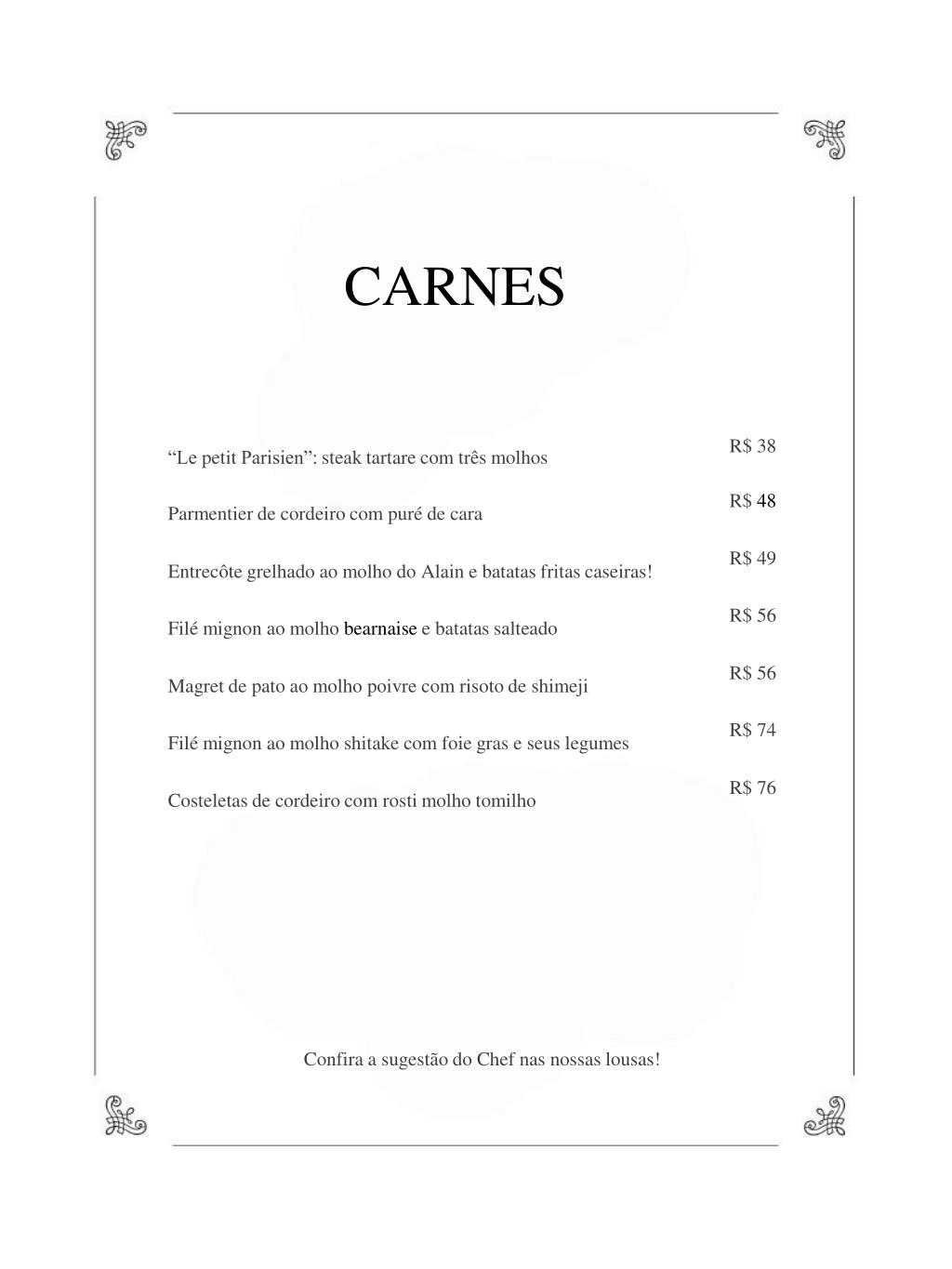 CARNES

“Le petit Parisien”: steak tartare com três molhos R$ 38

Parmentier de cordeiro com puré de cara R$ 48

Entrecôte grelhado ao molho do Alain e batatas fritas caseiras! R$ 49

Filé mignon ao molho bearnaise e batatas salteado R$ 56

Magret de pato ao molho poivre com risoto de shimeji R$ 56

Filé mignon ao molho shitake com foie gras e seus legumes R$ 74

Costeletas de cordeiro com rosti molho tomilho R$ 76

Confira a sugestão do Chef nas nossas lousas!